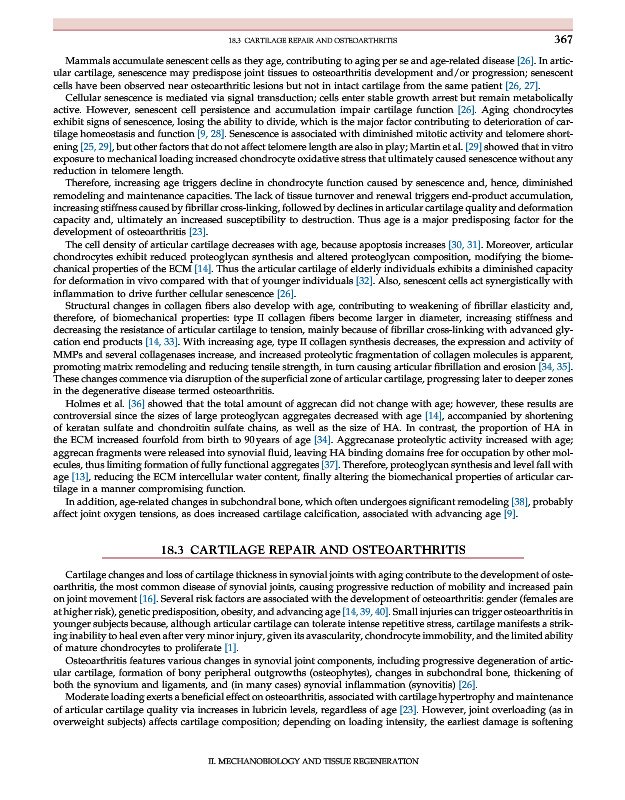 18.3 CARTILAGE REPAIR AND OSTEOARTHRITIS 367

Mammals accumulate senescent cells as they age, contributing to aging per se and age-related disease [26]. In articular cartilage, senescence may predispose joint tissues to osteoarthritis development and/or progression; senescent cells have been observed near osteoarthritic lesions but not in intact cartilage from the same patient [26, 27].

Cellular senescence is mediated via signal transduction; cells enter stable growth arrest but remain metabolically active. However, senescent cell persistence and accumulation impair cartilage function [26]. Aging chondrocytes exhibit signs of senescence, losing the ability to divide, which is the major factor contributing to deterioration of cartilage homeostasis and function [9, 28]. Senescence is associated with diminished mitotic activity and telomere shortening [25, 29], but other factors that do not affect telomere length are also in play; Martin et al. [29] showed that in vitro exposure to mechanical loading increased chondrocyte oxidative stress that ultimately caused senescence without any reduction in telomere length.

Therefore, increasing age triggers decline in chondrocyte function caused by senescence and, hence, diminished remodeling and maintenance capacities. The lack of tissue turnover and renewal triggers end-product accumulation, increasing stiffness caused by fibrillar cross-linking, followed by declines in articular cartilage quality and deformation capacity and, ultimately an increased susceptibility to destruction. Thus age is a major predisposing factor for the development of osteoarthritis [23].

The cell density of articular cartilage decreases with age, because apoptosis increases [30, 31]. Moreover, articular chondrocytes exhibit reduced proteoglycan synthesis and altered proteoglycan composition, modifying the biomechanical properties of the ECM [14]. Thus the articular cartilage of elderly individuals exhibits a diminished capacity for deformation in vivo compared with that of younger individuals [32]. Also, senescent cells act synergistically with inflammation to drive further cellular senescence [26].

Structural changes in collagen fibers also develop with age, contributing to weakening of fibrillar elasticity and, therefore, of biomechanical properties: type II collagen fibers become larger in diameter, increasing stiffness and decreasing the resistance of articular cartilage to tension, mainly because of fibrillar cross-linking with advanced glycation end products [14, 33]. With increasing age, type II collagen synthesis decreases, the expression and activity of MMPs and several collagenases increase, and increased proteolytic fragmentation of collagen molecules is apparent, promoting matrix remodeling and reducing tensile strength, in turn causing articular fibrillation and erosion [34, 35]. These changes commence via disruption of the superficial zone of articular cartilage, progressing later to deeper zones in the degenerative disease termed osteoarthritis.

Holmes et al. [36] showed that the total amount of aggrecan did not change with age; however, these results are controversial since the sizes of large proteoglycan aggregates decreased with age [14], accompanied by shortening of keratan sulfate and chondroitin sulfate chains, as well as the size of HA. In contrast, the proportion of HA in the ECM increased fourfold from birth to 90 years of age [34]. Aggrecanase proteolytic activity increased with age; aggrecan fragments were released into synovial fluid, leaving HA binding domains free for occupation by other molecules, thus limiting formation of fully functional aggregates [37]. Therefore, proteoglycan synthesis and level fall with age [13], reducing the ECM intercellular water content, finally altering the biomechanical properties of articular cartilage in a manner compromising function.

In addition, age-related changes in subchondral bone, which often undergoes significant remodeling [38], probably affect joint oxygen tensions, as does increased cartilage calcification, associated with advancing age [9].

18.3 CARTILAGE REPAIR AND OSTEOARTHRITIS

Cartilage changes and loss of cartilage thickness in synovial joints with aging contribute to the development of osteoarthritis, the most common disease of synovial joints, causing progressive reduction of mobility and increased pain on joint movement [16]. Several risk factors are associated with the development of osteoarthritis: gender (females are at higher risk), genetic predisposition, obesity, and advancing age [14, 39, 40]. Small injuries can trigger osteoarthritis in younger subjects because, although articular cartilage can tolerate intense repetitive stress, cartilage manifests a striking inability to heal even after very minor injury, given its avascularity, chondrocyte immobility, and the limited ability of mature chondrocytes to proliferate [1].

Osteoarthritis features various changes in synovial joint components, including progressive degeneration of articular cartilage, formation of bony peripheral outgrowths (osteophytes), changes in subchondral bone, thickening of both the synovium and ligaments, and (in many cases) synovial inflammation (synovitis) [26].

Moderate loading exerts a beneficial effect on osteoarthritis, associated with cartilage hypertrophy and maintenance of articular cartilage quality via increases in lubricin levels, regardless of age [23]. However, joint overloading (as in overweight subjects) affects cartilage composition; depending on loading intensity, the earliest damage is softening

II. MECHANOBIOLOGY AND TISSUE REGENERATION